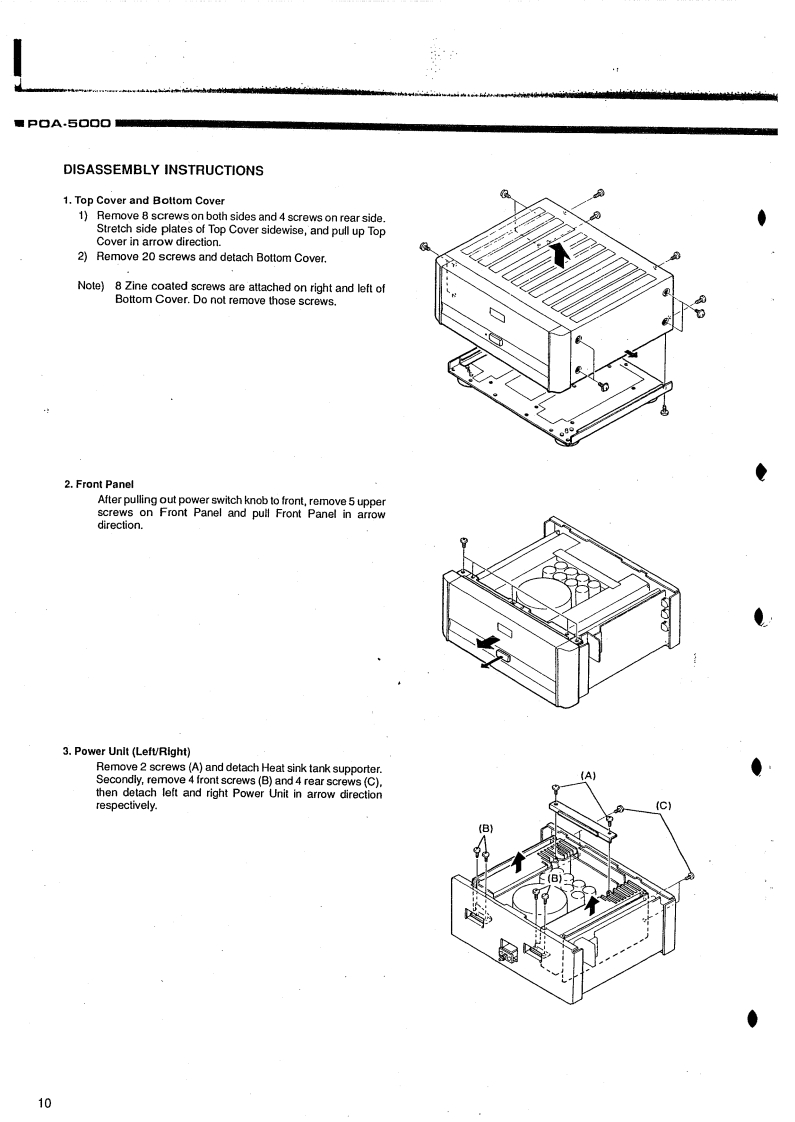 POA-5000

DISASSEMBLY INSTRUCTIONS

1. Top Cover and Bottom Cover

1) Remove 8 screws on both sides and 4 screws on rear side. Stretch side plates of Top Cover sidewise, and pull up Top Cover in arrow direction.

2) Remove 20 screws and detach Bottom Cover.

Note) 8 Zine coated screws are attached on right and left of Bottom Cover. Do not remove those screws.

2. Front Panel

After pulling out power switch knob to front, remove 5 upper screws on Front Panel and pull Front Panel in arrow direction.

3. Power Unit (Left/Right)

Remove 2 screws (A) and detach Heat sink tank supporter. Secondly, remove 4 front screws (B) and 4 rear screws (C), then detach left and right Power Unit in arrow direction respectively.

(A)

(C)

(B)

(B)

10